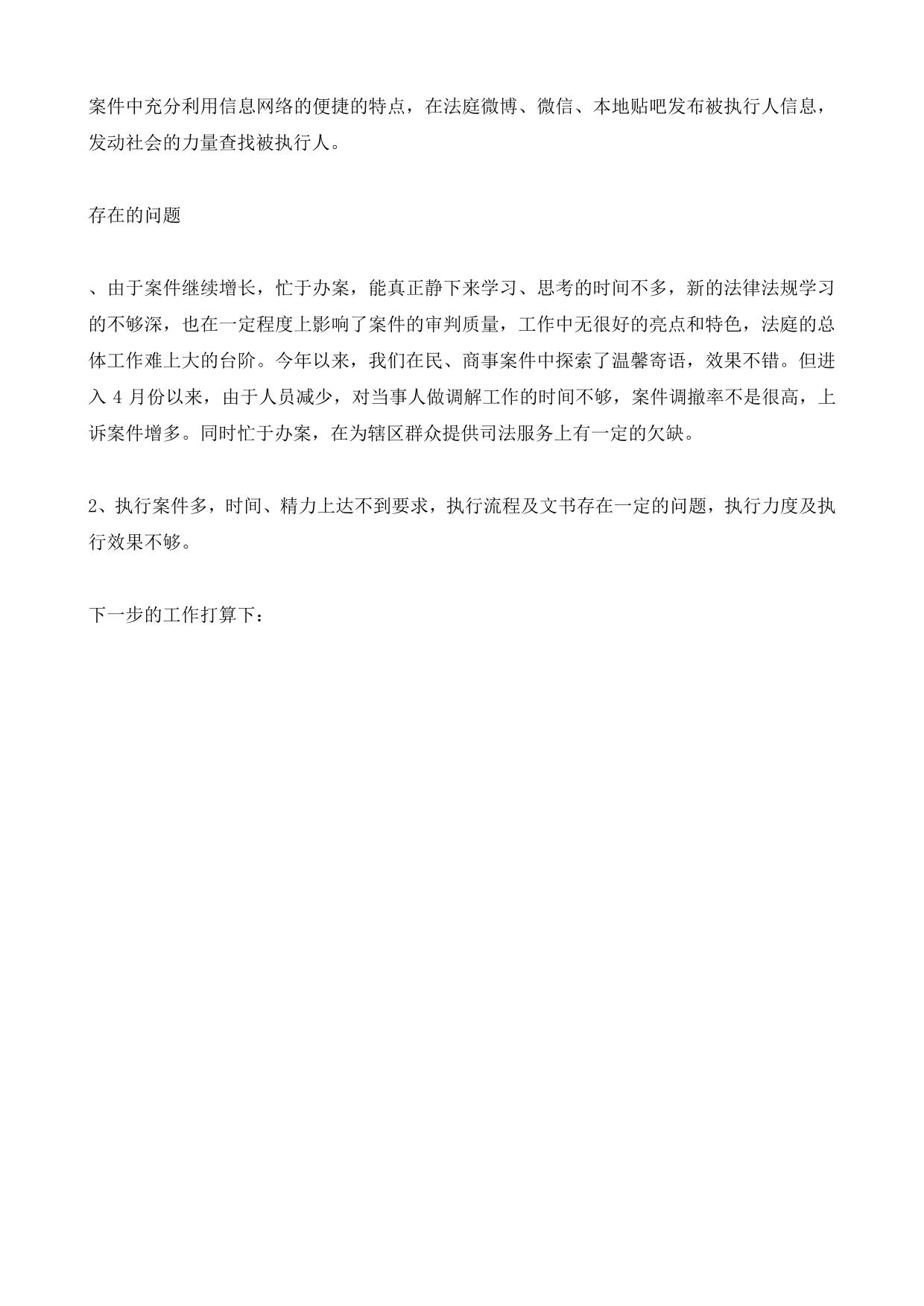 案件中充分利用信息网络的便捷的特点，在法庭微博、微信、本地贴吧发布被执行人信息，发动社会的力量查找被执行人。

存在的问题

、由于案件继续增长，忙于办案，能真正静下来学习、思考的时间不多，新的法律法规学习的不够深，也在一定程度上影响了案件的审判质量，工作中无很好的亮点和特色，法庭的总体工作难上大的台阶。今年以来，我们在民、商事案件中探索了温馨寄语，效果不错。但进入 4 月份以来，由于人员减少，对当事人做调解工作的时间不够，案件调撤率不是很高，上诉案件增多。同时忙于办案，在为辖区群众提供司法服务上有一定的欠缺。

2、执行案件多，时间、精力上达不到要求，执行流程及文书存在一定的问题，执行力度及执行效果不够。

下一步的工作打算下：